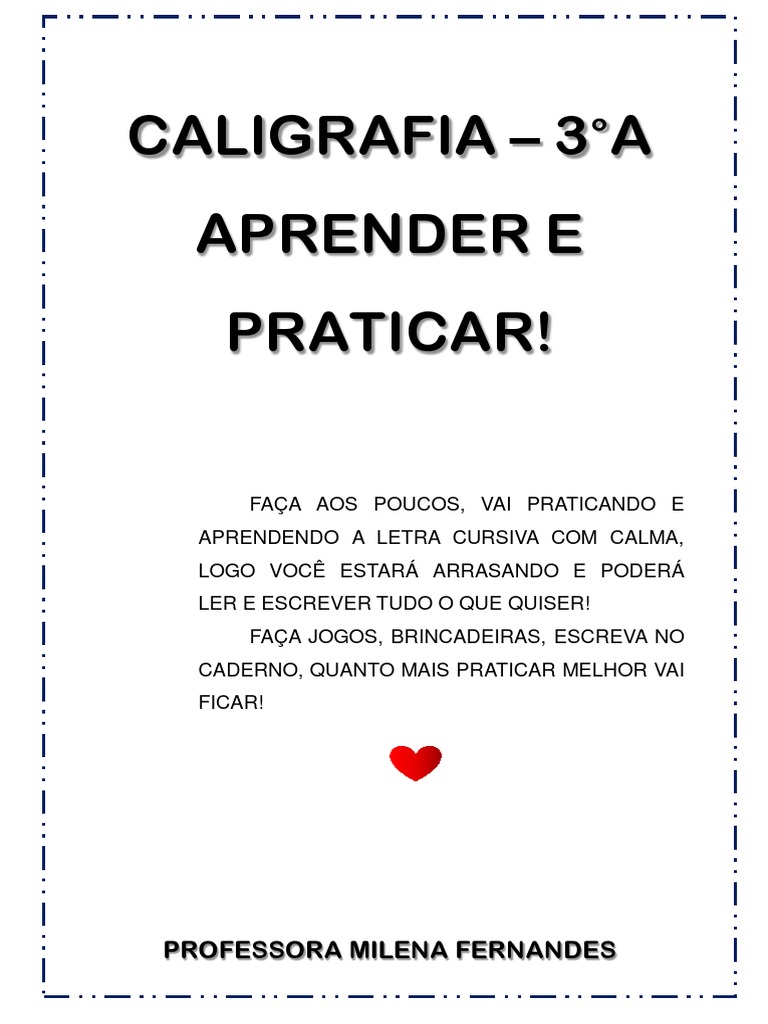 CALIGRAFIA – 3°A
APRENDER E
PRATICAR!

FAÇA AOS POUCOS, VAI PRATICANDO E APRENDENDO A LETRA CURSIVA COM CALMA, LOGO VOCÊ ESTARÁ ARRASANDO E PODERÁ LER E ESCREVER TUDO O QUE QUISER!

FAÇA JOGOS, BRINCADEIRAS, ESCREVA NO CADERNO, QUANTO MAIS PRATICAR MELHOR VAI FICAR!

PROFESSORA MILENA FERNANDES